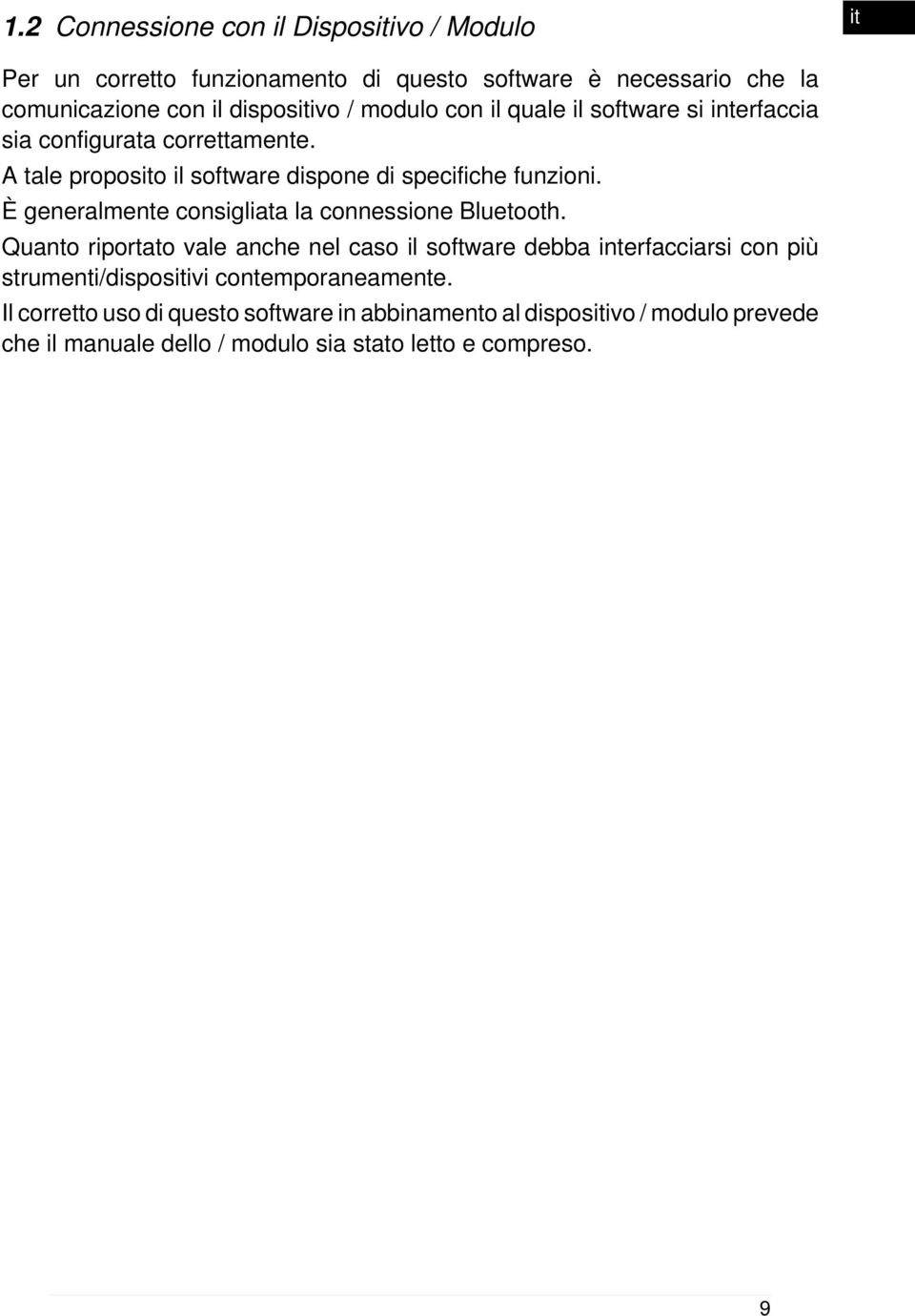 1.2 Connessione con il Dispositivo / Modulo

it

Per un corretto funzionamento di questo software è necessario che la comunicazione con il dispositivo / modulo con il quale il software si interfaccia sia configurata correttamente.
A tale proposito il software dispone di specifiche funzioni.
È generalmente consigliata la connessione Bluetooth.

Quanto riportato vale anche nel caso il software debba interfacciarsi con più strumenti/dispositivi contemporaneamente.

Il corretto uso di questo software in abbinamento al dispositivo / modulo prevede che il manuale dello / modulo sia stato letto e compreso.

9